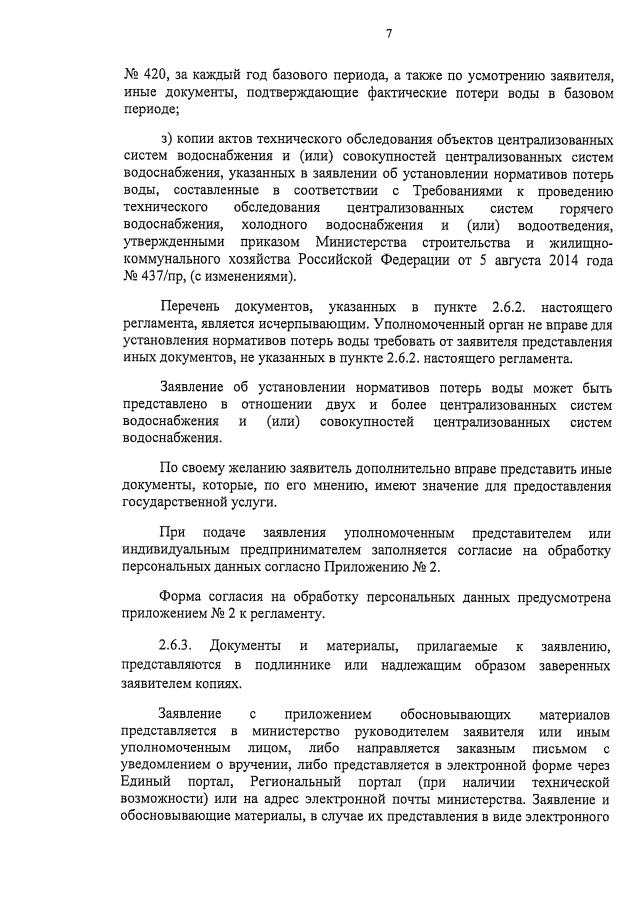 7

№ 420, за каждый год базового периода, а также по усмотрению заявителя, иные документы, подтверждающие фактические потери воды в базовом периоде;

з) копии актов технического обследования объектов централизованных систем водоснабжения и (или) совокупностей централизованных систем водоснабжения, указанных в заявлении об установлении нормативов потерь воды, составленные в соответствии с Требованиями к проведению технического обследования централизованных систем горячего водоснабжения, холодного водоснабжения и (или) водоотведения, утвержденными приказом Министерства строительства и жилищно-коммунального хозяйства Российской Федерации от 5 августа 2014 года № 437/пр, (с изменениями).

Перечень документов, указанных в пункте 2.6.2. настоящего регламента, является исчерпывающим. Уполномоченный орган не вправе для установления нормативов потерь воды требовать от заявителя представления иных документов, не указанных в пункте 2.6.2. настоящего регламента.

Заявление об установлении нормативов потерь воды может быть представлено в отношении двух и более централизованных систем водоснабжения и (или) совокупностей централизованных систем водоснабжения.

По своему желанию заявитель дополнительно вправе представить иные документы, которые, по его мнению, имеют значение для предоставления государственной услуги.

При подаче заявления уполномоченным представителем или индивидуальным предпринимателем заполняется согласие на обработку персональных данных согласно Приложению № 2.

Форма согласия на обработку персональных данных предусмотрена приложением № 2 к регламенту.

2.6.3. Документы и материалы, прилагаемые к заявлению, представляются в подлиннике или надлежащим образом заверенных заявителем копиях.

Заявление с приложением обосновывающих материалов представляется в министерство руководителем заявителя или иным уполномоченным лицом, либо направляется заказным письмом с уведомлением о вручении, либо представляется в электронной форме через Единый портал, Региональный портал (при наличии технической возможности) или на адрес электронной почты министерства. Заявление и обосновывающие материалы, в случае их представления в виде электронного